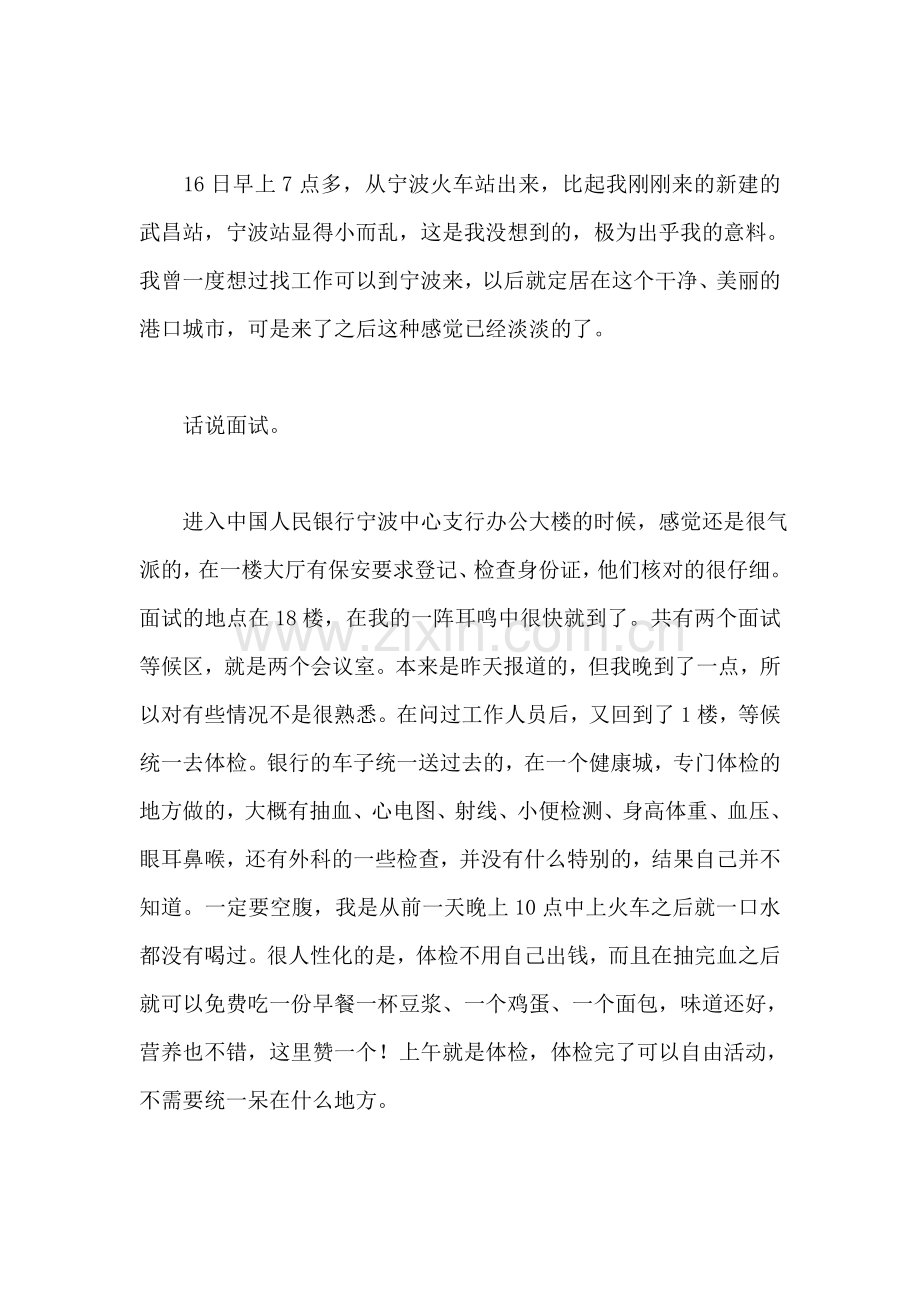 16日早上7点多，从宁波火车站出来，比起我刚刚来的新建的武昌站，宁波站显得小而乱，这是我没想到的，极为出乎我的意料。我曾一度想过找工作可以到宁波来，以后就定居在这个干净、美丽的港口城市，可是来了之后这种感觉已经淡淡的了。

话说面试。

进入中国人民银行宁波中心支行办公大楼的时候，感觉还是很气派的，在一楼大厅有保安要求登记、检查身份证，他们核对的很仔细。面试的地点在18楼，在我的一阵耳鸣中很快就到了。共有两个面试等候区，就是两个会议室。本来是昨天报道的，但我晚到了一点，所以对有些情况不是很熟悉。在问过工作人员后，又回到了1楼，等候统一去体检。银行的车子统一送过去的，在一个健康城，专门体检的地方做的，大概有抽血、心电图、射线、小便检测、身高体重、血压、眼耳鼻喉，还有外科的一些检查，并没有什么特别的，结果自己并不知道。一定要空腹，我是从前一天晚上10点中上火车之后就一口水都没有喝过。很人性化的是，体检不用自己出钱，而且在抽完血之后就可以免费吃一份早餐一杯豆浆、一个鸡蛋、一个面包，味道还好，营养也不错，这里赞一个！上午就是体检，体检完了可以自由活动，不需要统一呆在什么地方。

www.zixin.com.cn